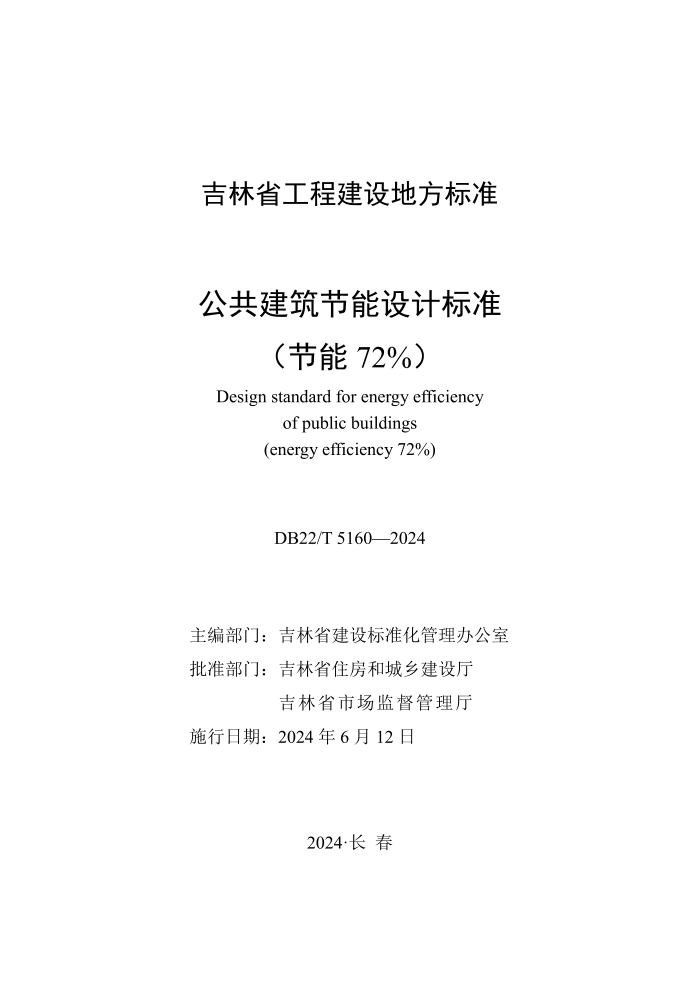 吉林省工程建设地方标准

公共建筑节能设计标准
（节能 72%）
Design standard for energy efficiency of public buildings (energy efficiency 72%)

DB22/T 5160—2024

主编部门：吉林省建设标准化管理办公室
批准部门：吉林省住房和城乡建设厅
吉林省市场监督管理厅
施行日期：2024 年 6 月 12 日

2024·长 春